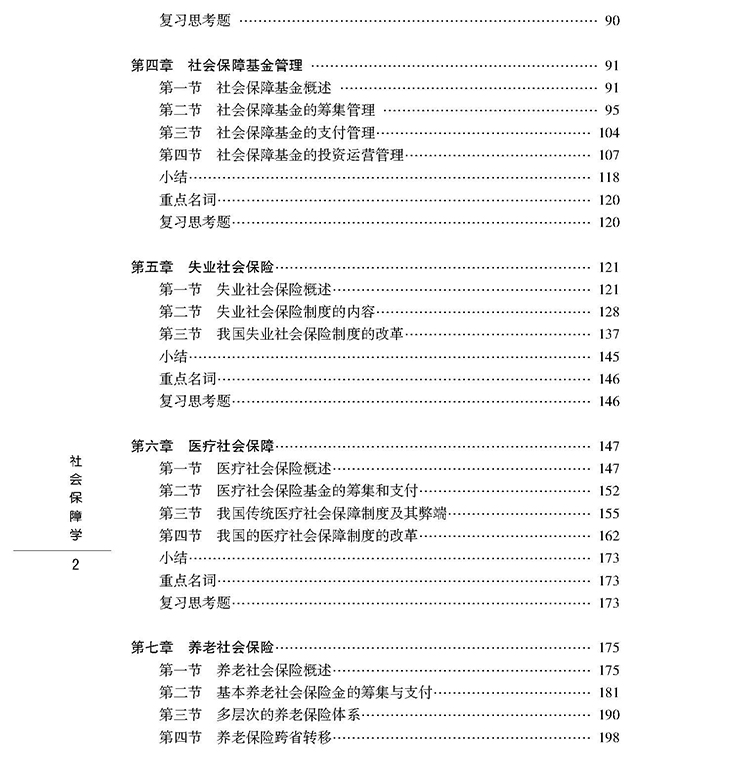 复习思考题 …… 90

第四章　社会保障基金管理 …… 91
第一节　社会保障基金概述 …… 91
第二节　社会保障基金的筹集管理 …… 95
第三节　社会保障基金的支付管理 …… 104
第四节　社会保障基金的投资运营管理 …… 107
小结 …… 118
重点名词 …… 120
复习思考题 …… 120

第五章　失业社会保险 …… 121
第一节　失业社会保险概述 …… 121
第二节　失业社会保险制度的内容 …… 128
第三节　我国失业社会保险制度的改革 …… 137
小结 …… 145
重点名词 …… 146
复习思考题 …… 146

第六章　医疗社会保障 …… 147
第一节　医疗社会保险概述 …… 147
第二节　医疗社会保险基金的筹集和支付 …… 152
第三节　我国传统医疗社会保障制度及其弊端 …… 155
第四节　我国的医疗社会保障制度的改革 …… 162
小结 …… 173
重点名词 …… 173
复习思考题 …… 173

第七章　养老社会保险 …… 175
第一节　养老社会保险概述 …… 175
第二节　基本养老社会保险金的筹集与支付 …… 181
第三节　多层次的养老保险体系 …… 190
第四节　养老保险跨省转移 …… 198

社会保障学

2